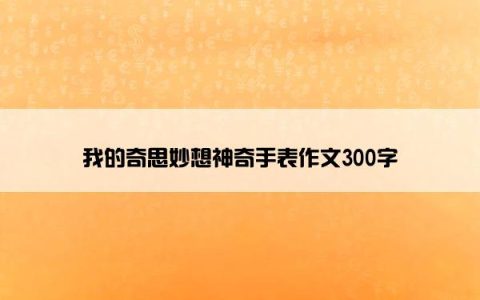 我的奇思妙想神奇手表作文300字